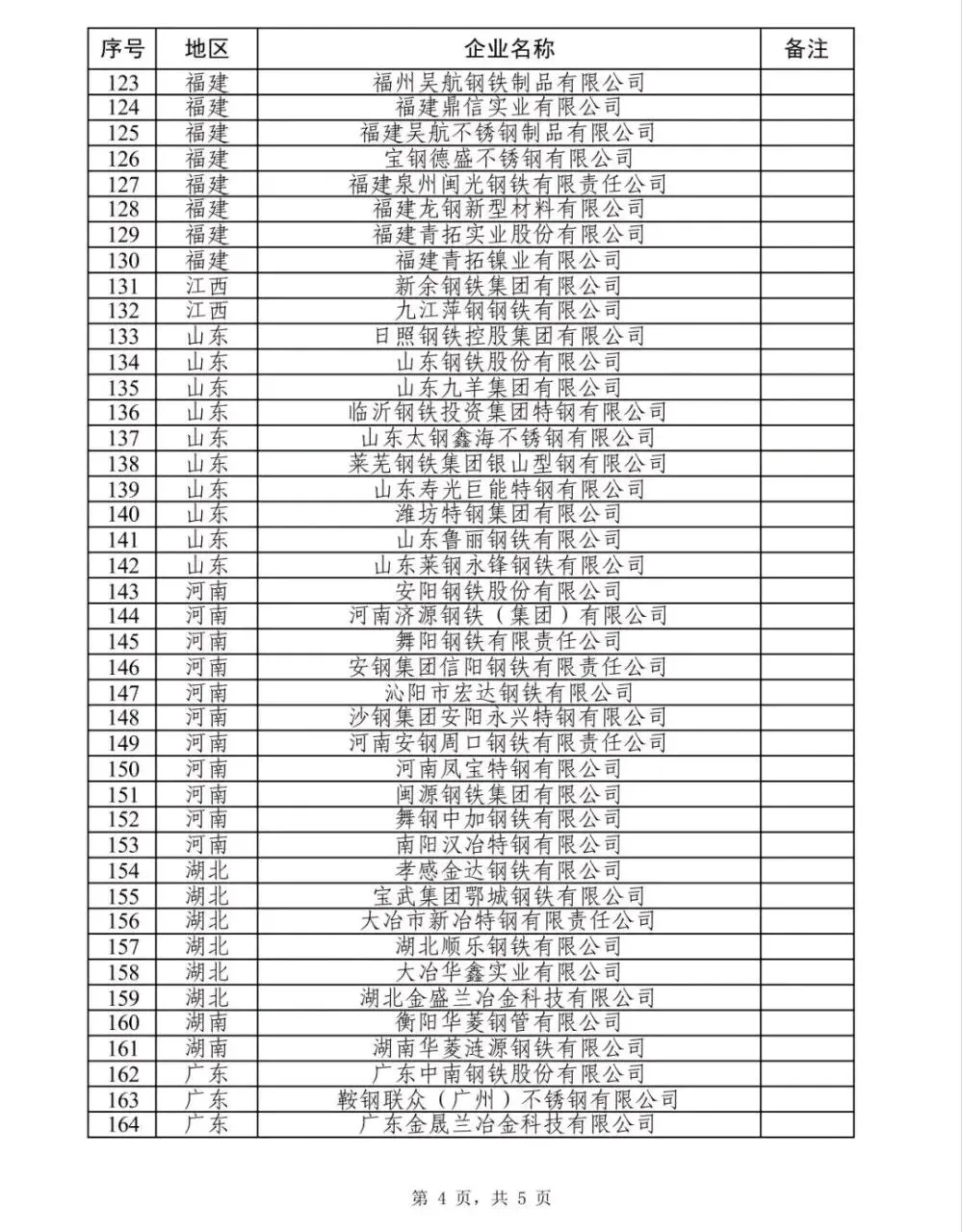 | 序号 | 地区 | 企业名称 | 备注 |
|---|---|---|---|
| 123 | 福建 | 福州吴航钢铁制品有限公司 | |
| 124 | 福建 | 福建鼎信实业有限公司 | |
| 125 | 福建 | 福建吴航不锈钢制品有限公司 | |
| 126 | 福建 | 宝钢德盛不锈钢有限公司 | |
| 127 | 福建 | 福建泉州闽光钢铁有限责任公司 | |
| 128 | 福建 | 福建龙钢新型材料有限公司 | |
| 129 | 福建 | 福建青拓实业股份有限公司 | |
| 130 | 福建 | 福建青拓镍业有限公司 | |
| 131 | 江西 | 新余钢铁集团有限公司 | |
| 132 | 江西 | 九江萍钢钢铁有限公司 | |
| 133 | 山东 | 日照钢铁控股集团有限公司 | |
| 134 | 山东 | 山东钢铁股份有限公司 | |
| 135 | 山东 | 山东九羊集团有限公司 | |
| 136 | 山东 | 临沂钢铁投资集团特钢有限公司 | |
| 137 | 山东 | 山东太钢鑫海不锈钢有限公司 | |
| 138 | 山东 | 莱芜钢铁集团银山型钢有限公司 | |
| 139 | 山东 | 山东寿光巨能特钢有限公司 | |
| 140 | 山东 | 潍坊特钢集团有限公司 | |
| 141 | 山东 | 山东鲁丽钢铁有限公司 | |
| 142 | 山东 | 山东莱钢永锋钢铁有限公司 | |
| 143 | 河南 | 安阳钢铁股份有限公司 | |
| 144 | 河南 | 河南济源钢铁（集团）有限公司 | |
| 145 | 河南 | 舞阳钢铁有限责任公司 | |
| 146 | 河南 | 安钢集团信阳钢铁有限责任公司 | |
| 147 | 河南 | 沁阳市宏达钢铁有限公司 | |
| 148 | 河南 | 沙钢集团安阳永兴特钢有限公司 | |
| 149 | 河南 | 河南安钢周口钢铁有限责任公司 | |
| 150 | 河南 | 河南凤宝特钢有限公司 | |
| 151 | 河南 | 闽源钢铁集团有限公司 | |
| 152 | 河南 | 舞钢中加钢铁有限公司 | |
| 153 | 河南 | 南阳汉冶特钢有限公司 | |
| 154 | 湖北 | 孝感金达钢铁有限公司 | |
| 155 | 湖北 | 宝武集团鄂城钢铁有限公司 | |
| 156 | 湖北 | 大冶市新冶特钢有限责任公司 | |
| 157 | 湖北 | 湖北顺乐钢铁有限公司 | |
| 158 | 湖北 | 大冶华鑫实业有限公司 | |
| 159 | 湖北 | 湖北金盛兰冶金科技有限公司 | |
| 160 | 湖南 | 衡阳华菱钢管有限公司 | |
| 161 | 湖南 | 湖南华菱涟源钢铁有限公司 | |
| 162 | 广东 | 广东中南钢铁股份有限公司 | |
| 163 | 广东 | 鞍钢联众（广州）不锈钢有限公司 | |
| 164 | 广东 | 广东金晟兰冶金科技有限公司 | |

第 4 页，共 5 页